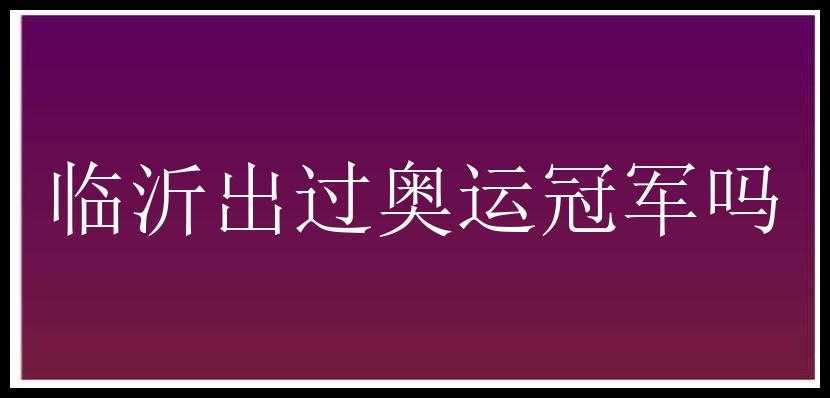 临沂出过奥运冠军吗